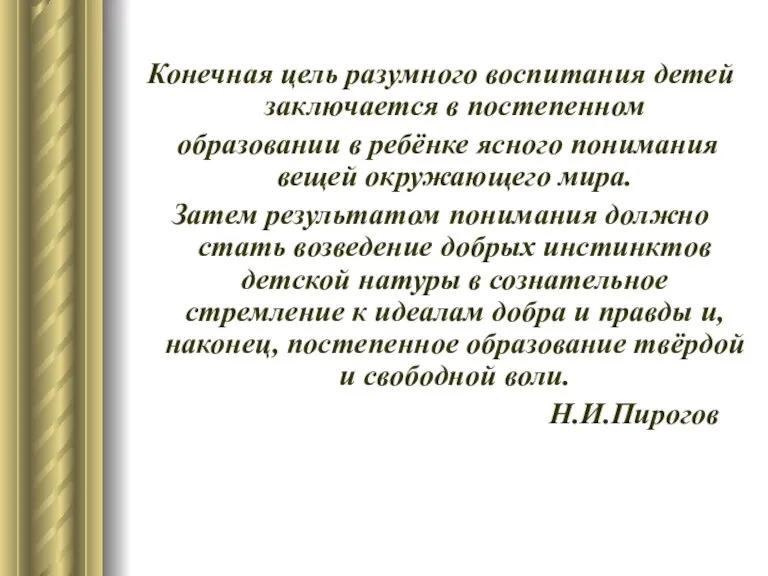 Конечная цель разумного воспитания детей заключается в постепенном образовании в ребёнке ясного понимания вещей окружающего мира.

Затем результатом понимания должно стать возведение добрых инстинктов детской натуры в сознательное стремление к идеалам добра и правды и, наконец, постепенное образование твёрдой и свободной воли.

Н.И.Пирогов